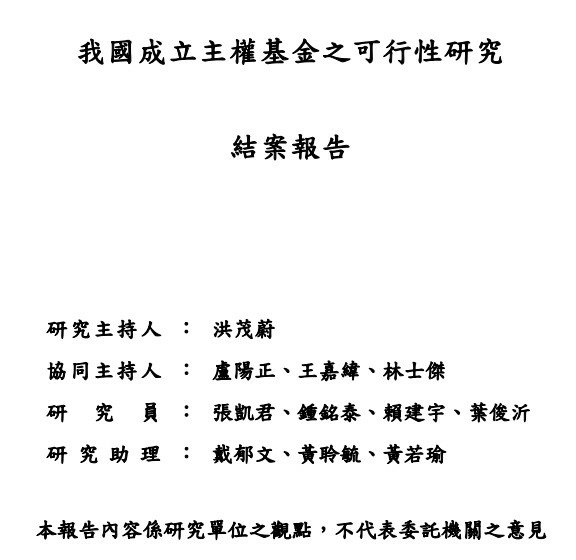 我國成立主權基金之可行性研究

結案報告

研究主持人 ： 洪茂蔚

協同主持人 ： 盧陽正、王嘉緯、林士傑

研 究 員 ： 張凱君、鍾銘泰、賴建宇、葉俊沂

研究助理 ： 戴郁文、黃聆毓、黃若瑜

本報告內容係研究單位之觀點，不代表委託機關之意見